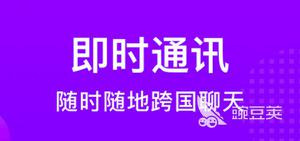 即时通讯

随时随地跨国聊天

豌豆荚